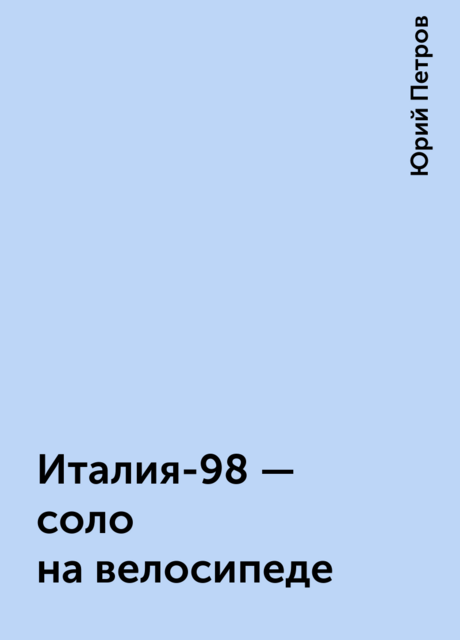 Юрий Петров

Италия-98 — соло на велосипеде